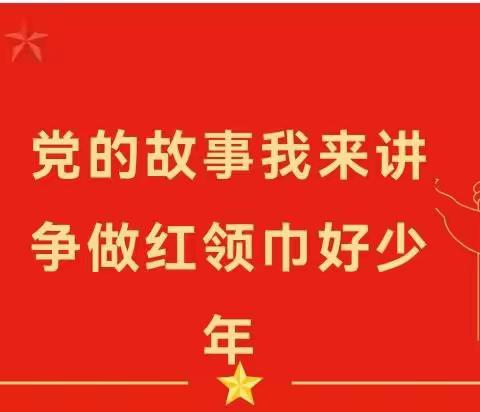 党的故事我来讲
争做红领巾好少年